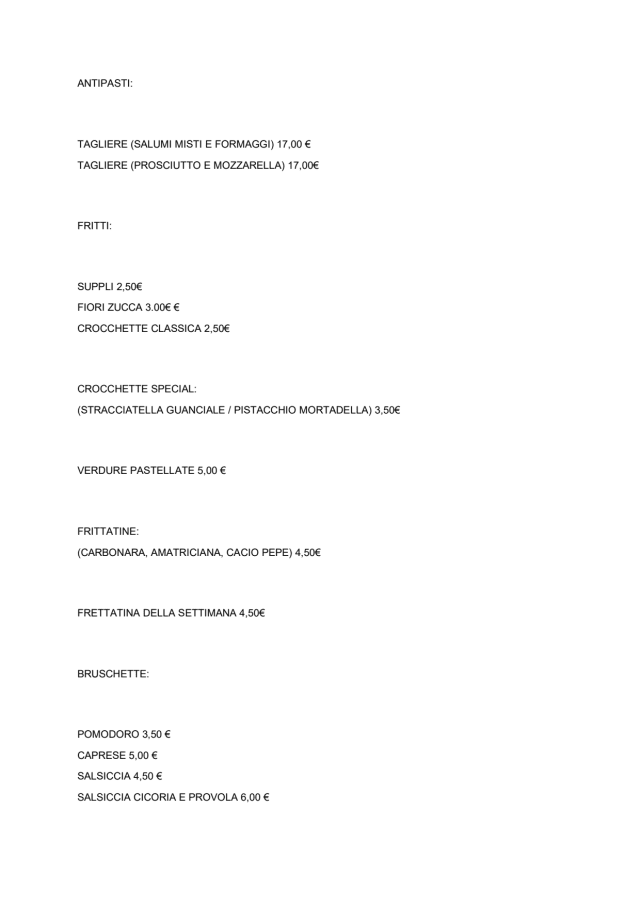 ANTIPASTI:

TAGLIERE (SALUMI MISTI E FORMAGGI) 17,00 €
TAGLIERE (PROSCIUTTO E MOZZARELLA) 17,00€

FRITTI:

SUPPLI 2,50€
FIORI ZUCCA 3.00€ €
CROCCHETTE CLASSICA 2,50€

CROCCHETTE SPECIAL:
(STRACCIATELLA GUANCIALE / PISTACCHIO MORTADELLA) 3,50€

VERDURE PASTELLATE 5,00 €

FRITTATINE:
(CARBONARA, AMATRICIANA, CACIO PEPE) 4,50€

FRETTATINA DELLA SETTIMANA 4,50€

BRUSCHETTE:

POMODORO 3,50 €
CAPRESE 5,00 €
SALSICCIA 4,50 €
SALSICCIA CICORIA E PROVOLA 6,00 €